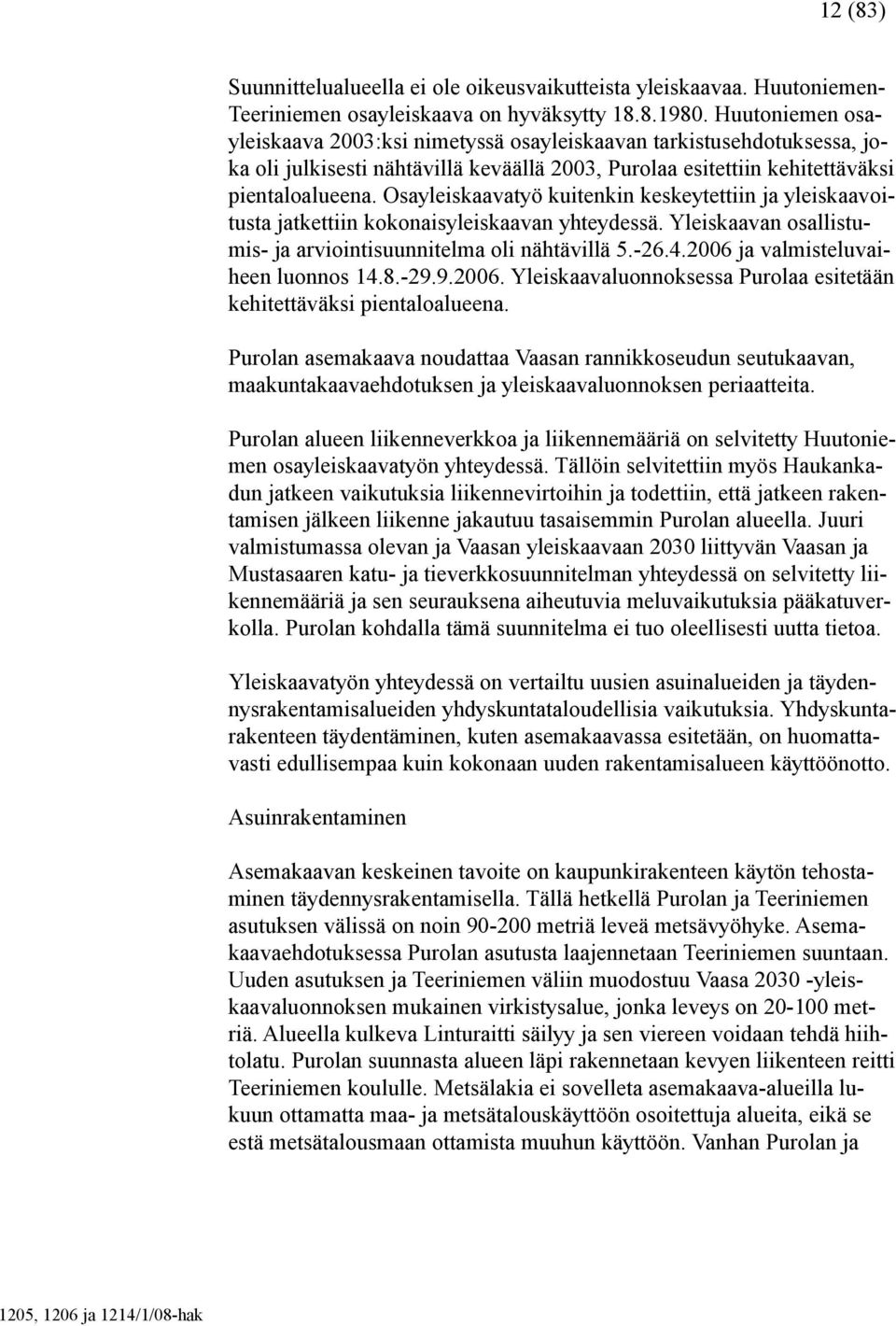 12 (83)

Suunnittelualueella ei ole oikeusvaikutteista yleiskaavaa. Huutoniemen-Teeriniemen osayleiskaava on hyväksytty 18.8.1980. Huutoniemen osayleiskaava 2003:ksi nimetyssä osayleiskaavan tarkistusehdotuksessa, joka oli julkisesti nähtävillä keväällä 2003, Purolaa esitettiin kehitettäväksi pientaloalueena. Osayleiskaavatyö kuitenkin keskeytettiin ja yleiskaavoitusta jatkettiin kokonaisyleiskaavan yhteydessä. Yleiskaavan osallistumis- ja arviointisuunnitelma oli nähtävillä 5.-26.4.2006 ja valmisteluvaiheen luonnos 14.8.-29.9.2006. Yleiskaavaluonnoksessa Purolaa esitetään kehitettäväksi pientaloalueena.

Purolan asemakaava noudattaa Vaasan rannikkoseudun seutukaavan, maakuntakaavaehdotuksen ja yleiskaavaluonnoksen periaatteita.

Purolan alueen liikenneverkkoa ja liikennemääriä on selvitetty Huutoniemen osayleiskaavatyön yhteydessä. Tällöin selvitettiin myös Haukankadun jatkeen vaikutuksia liikennevirtoihin ja todettiin, että jatkeen rakentamisen jälkeen liikenne jakautuu tasaisemmin Purolan alueella. Juuri valmistumassa olevan ja Vaasan yleiskaavaan 2030 liittyvän Vaasan ja Mustasaaren katu- ja tieverkkosuunnitelman yhteydessä on selvitetty liikennemääriä ja sen seurauksena aiheutuvia meluvaikutuksia pääkatuverkolla. Purolan kohdalla tämä suunnitelma ei tuo oleellisesti uutta tietoa.

Yleiskaavatyön yhteydessä on vertailtu uusien asuinalueiden ja täydennysrakentamisalueiden yhdyskuntataloudellisia vaikutuksia. Yhdyskuntarakenteen täydentäminen, kuten asemakaavassa esitetään, on huomattavasti edullisempaa kuin kokonaan uuden rakentamisalueen käyttöönotto.

Asuinrakentaminen

Asemakaavan keskeinen tavoite on kaupunkirakenteen käytön tehostaminen täydennysrakentamisella. Tällä hetkellä Purolan ja Teeriniemen asutuksen välissä on noin 90-200 metriä leveä metsävyöhyke. Asemakaavaehdotuksessa Purolan asutusta laajennetaan Teeriniemen suuntaan. Uuden asutuksen ja Teeriniemen väliin muodostuu Vaasa 2030 -yleiskaavaluonnoksen mukainen virkistysalue, jonka leveys on 20-100 metriä. Alueella kulkeva Linturaitti säilyy ja sen viereen voidaan tehdä hiihtolatu. Purolan suunnasta alueen läpi rakennetaan kevyen liikenteen reitti Teeriniemen koululle. Metsälakia ei sovelleta asemakaava-alueilla lukuun ottamatta maa- ja metsätalouskäyttöön osoitettuja alueita, eikä se estä metsätalousmaan ottamista muuhun käyttöön. Vanhan Purolan ja

1205, 1206 ja 1214/1/08-hak